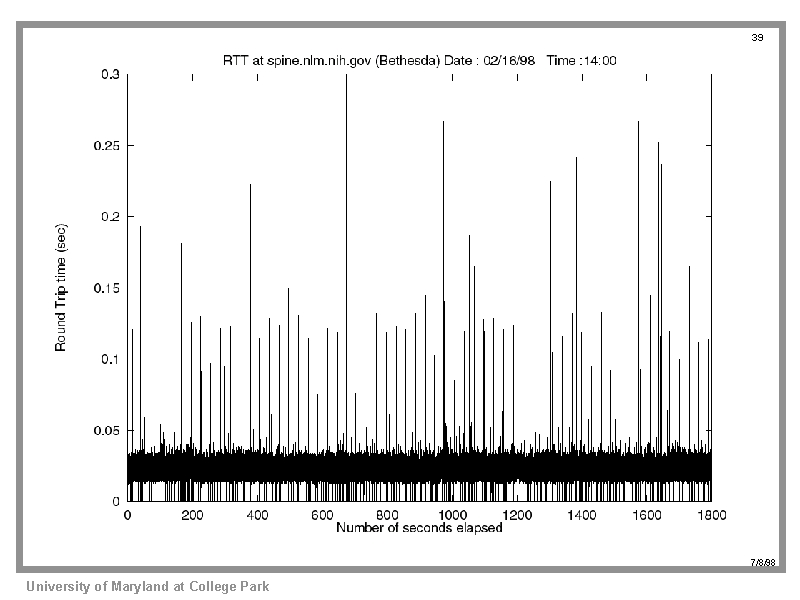 39

RTT at spine.nlm.nih.gov (Bethesda) Date : 02/16/98 Time :14:00

Round Trip time (sec)

0.3
0.25
0.2
0.15
0.1
0.05
0

0 200 400 600 800 1000 1200 1400 1600 1800

Number of seconds elapsed

7/8/98

University of Maryland at College Park